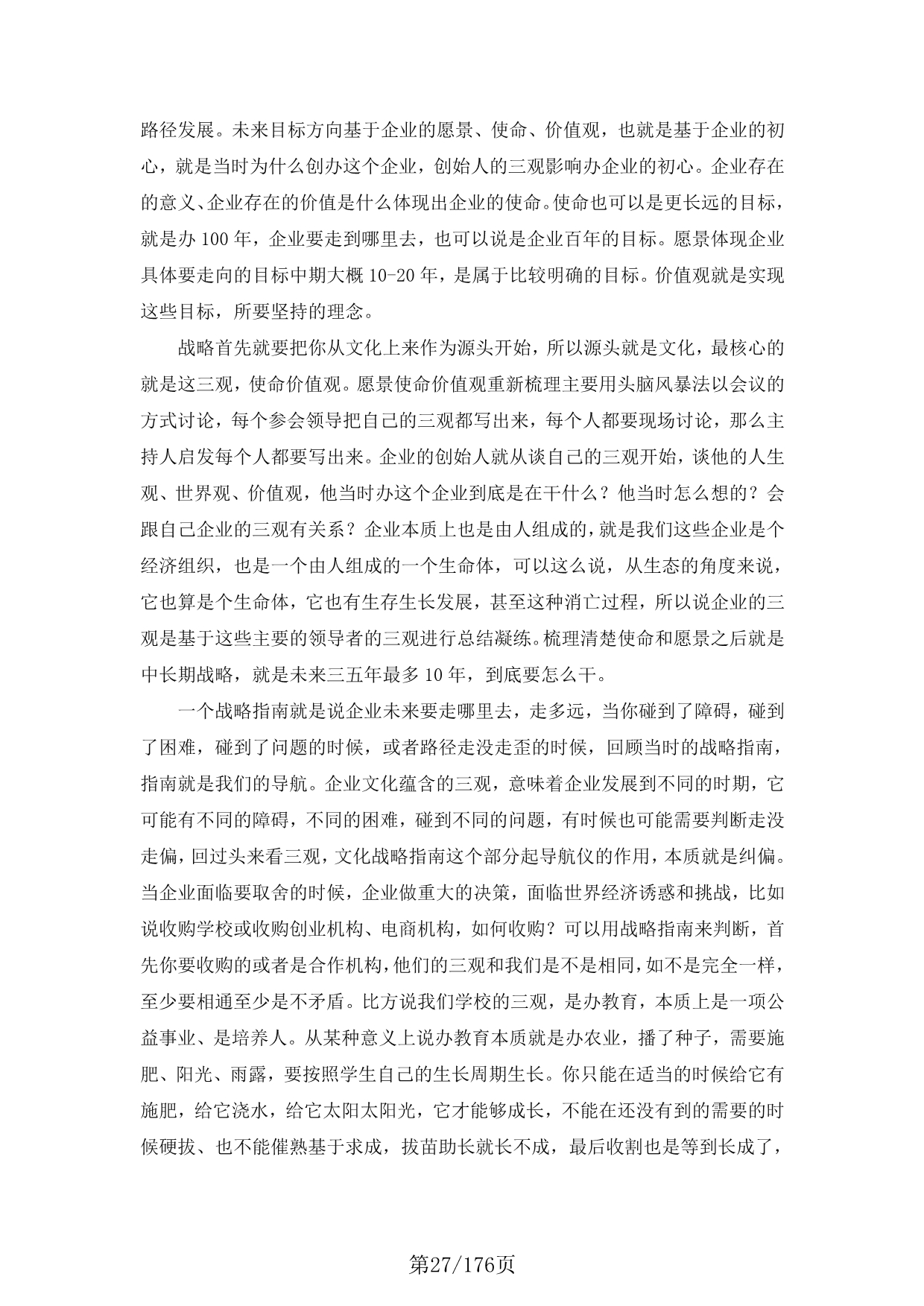 路径发展。未来目标方向基于企业的愿景、使命、价值观，也就是基于企业的初心，就是当时为什么创办这个企业，创始人的三观影响办企业的初心。企业存在的意义、企业存在的价值是什么体现出企业的使命。使命也可以是更长远的目标，就是办 100 年，企业要走到哪里去，也可以说是企业百年的目标。愿景体现企业具体要走向的目标中期大概 10-20 年，是属于比较明确的目标。价值观就是实现这些目标，所要坚持的理念。

战略首先就要把你从文化上来作为源头开始，所以源头就是文化，最核心的就是这三观，使命价值观。愿景使命价值观重新梳理主要用头脑风暴法以会议的方式讨论，每个参会领导把自己的三观都写出来，每个人都要现场讨论，那么主持人启发每个人都要写出来。企业的创始人就从谈自己的三观开始，谈他的人生观、世界观、价值观，他当时办这个企业到底是在干什么？他当时怎么想的？会跟自己企业的三观有关系？企业本质上也是由人组成的，就是我们这些企业是个经济组织，也是一个由人组成的一个生命体，可以这么说，从生态的角度来说，它也算是个生命体，它也有生存生长发展，甚至这种消亡过程，所以说企业的三观是基于这些主要的领导者的三观进行总结凝练。梳理清楚使命和愿景之后就是中长期战略，就是未来三五年最多 10 年，到底要怎么干。

一个战略指南就是说企业未来要走哪里去，走多远，当你碰到了障碍，碰到了困难，碰到了问题的时候，或者路径走没走歪的时候，回顾当时的战略指南，指南就是我们的导航。企业文化蕴含的三观，意味着企业发展到不同的时期，它可能有不同的障碍，不同的困难，碰到不同的问题，有时候也可能需要判断走没走偏，回过头来看三观，文化战略指南这个部分起导航仪的作用，本质就是纠偏。当企业面临要取舍的时候，企业做重大的决策，面临世界经济诱惑和挑战，比如说收购学校或收购创业机构、电商机构，如何收购？可以用战略指南来判断，首先你要收购的或者是合作机构，他们的三观和我们是不是相同，如不是完全一样，至少要相通至少是不矛盾。比方说我们学校的三观，是办教育，本质上是一项公益事业、是培养人。从某种意义上说办教育本质就是办农业，播了种子，需要施肥、阳光、雨露，要按照学生自己的生长周期生长。你只能在适当的时候给它有施肥，给它浇水，给它太阳太阳光，它才能够成长，不能在还没有到的需要的时候硬拔、也不能催熟基于求成，拔苗助长就长不成，最后收割也是等到长成了，

第27/176页